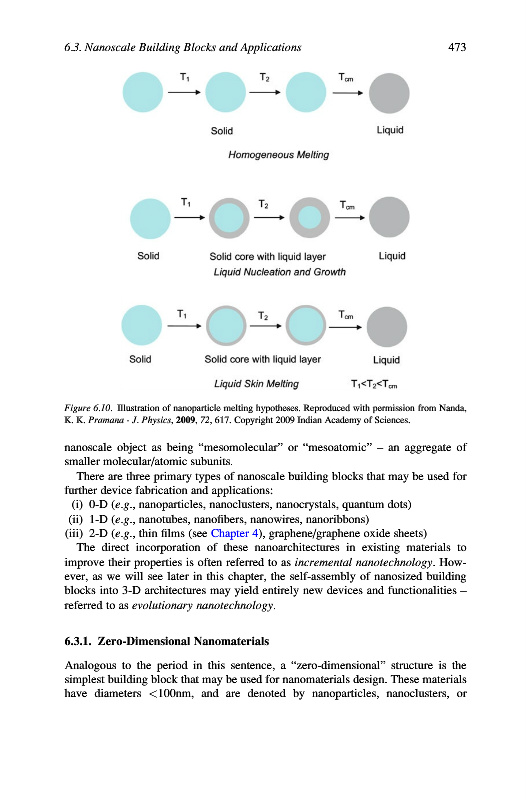 6.3. Nanoscale Building Blocks and Applications 473

$T_1$ $T_2$ $T_{cm}$

Solid Liquid

Homogeneous Melting

$T_1$ $T_2$ $T_{cm}$

Solid Solid core with liquid layer Liquid

Liquid Nucleation and Growth

$T_1$ $T_2$ $T_{cm}$

Solid Solid core with liquid layer Liquid

Liquid Skin Melting $T_1<T_2<T_{cm}$

Figure 6.10. Illustration of nanoparticle melting hypotheses. Reproduced with permission from Nanda, K. K. Pramana - J. Physics, 2009, 72, 617. Copyright 2009 Indian Academy of Sciences.

nanoscale object as being "mesomolecular" or "mesoatomic" – an aggregate of smaller molecular/atomic subunits.

There are three primary types of nanoscale building blocks that may be used for further device fabrication and applications:
(i) 0-D (e.g., nanoparticles, nanoclusters, nanocrystals, quantum dots)
(ii) 1-D (e.g., nanotubes, nanofibers, nanowires, nanoribbons)
(iii) 2-D (e.g., thin films (see Chapter 4), graphene/graphene oxide sheets)

The direct incorporation of these nanoarchitectures in existing materials to improve their properties is often referred to as incremental nanotechnology. However, as we will see later in this chapter, the self-assembly of nanosized building blocks into 3-D architectures may yield entirely new devices and functionalities – referred to as evolutionary nanotechnology.

6.3.1. Zero-Dimensional Nanomaterials

Analogous to the period in this sentence, a "zero-dimensional" structure is the simplest building block that may be used for nanomaterials design. These materials have diameters <100nm, and are denoted by nanoparticles, nanoclusters, or